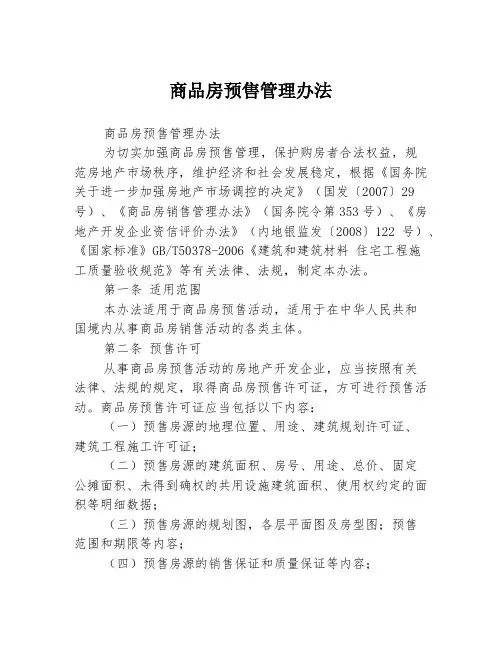 商品房预售管理办法

商品房预售管理办法

为切实加强商品房预售管理，保护购房者合法权益，规范房地产市场秩序，维护经济和社会发展稳定，根据《国务院关于进一步加强房地产市场调控的决定》（国发〔2007〕29号）、《商品房销售管理办法》（国务院令第353号）、《房地产开发企业资信评价办法》（内地银监发〔2008〕122 号）、《国家标准》GB/T50378-2006《建筑和建筑材料 住宅工程施工质量验收规范》等有关法律、法规，制定本办法。

第一条 适用范围

本办法适用于商品房预售活动，适用于在中华人民共和国境内从事商品房销售活动的各类主体。

第二条 预售许可

从事商品房预售活动的房地产开发企业，应当按照有关法律、法规的规定，取得商品房预售许可证，方可进行预售活动。商品房预售许可证应当包括以下内容：

（一）预售房源的地理位置、用途、建筑规划许可证、建筑工程施工许可证；

（二）预售房源的建筑面积、房号、用途、总价、固定公摊面积、未得到确权的共用设施建筑面积、使用权约定的面积等明细数据；

（三）预售房源的规划图，各层平面图及房型图；预售范围和期限等内容；

（四）预售房源的销售保证和质量保证等内容；